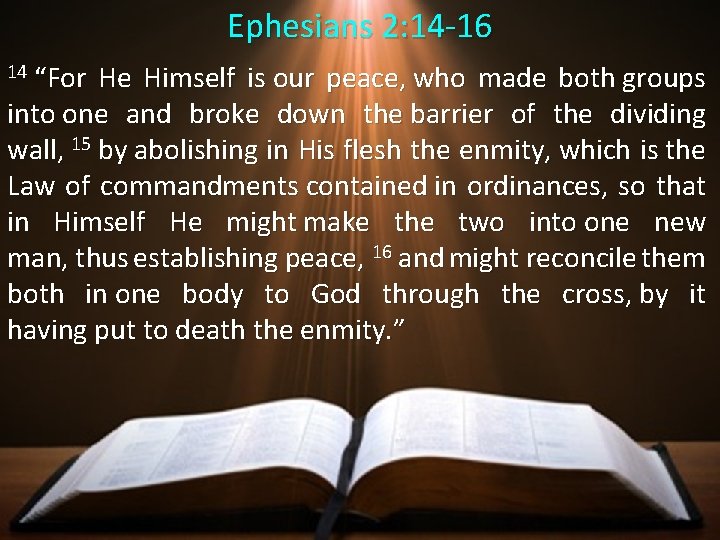 Ephesians 2:14-16

$^{14}$ “For He Himself is our peace, who made both groups into one and broke down the barrier of the dividing wall, $^{15}$ by abolishing in His flesh the enmity, which is the Law of commandments contained in ordinances, so that in Himself He might make the two into one new man, thus establishing peace, $^{16}$ and might reconcile them both in one body to God through the cross, by it having put to death the enmity.”